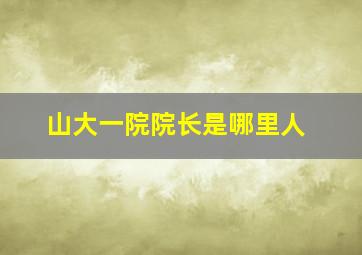 山大一院院长是哪里人